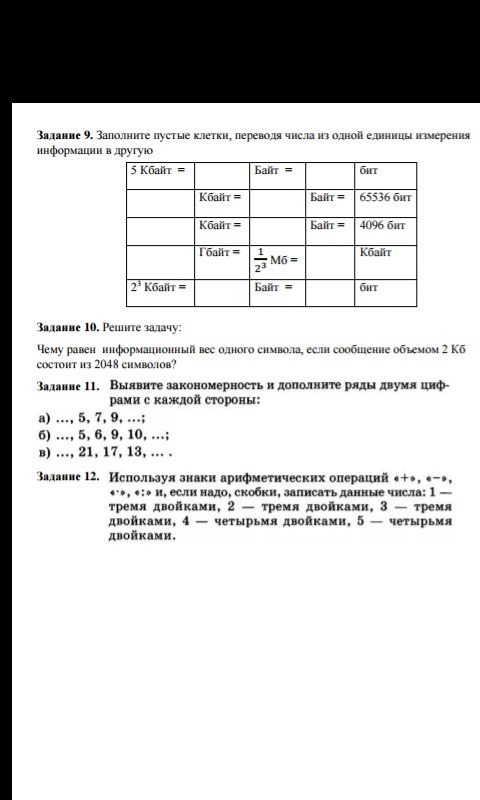 **Задание 9.** Заполните пустые клетки, переводя числа из одной единицы измерения информации в другую

| 5 Кбайт = | | Байт = | | бит |
|---|---|---|---|---|
| | Кбайт = | | Байт = | 65536 бит |
| | Кбайт = | | Байт = | 4096 бит |
| | Гбайт = | $\frac{1}{2^3}$ Мб = | | Кбайт |
| $2^3$ Кбайт = | | Байт = | | бит |

**Задание 10.** Решите задачу:

Чему равен информационный вес одного символа, если сообщение объемом 2 Кб состоит из 2048 символов?

**Задание 11.** Выявите закономерность и дополните ряды двумя цифрами с каждой стороны:

а) …, 5, 7, 9, …;
б) …, 5, 6, 9, 10, …;
в) …, 21, 17, 13, … .

**Задание 12.** Используя знаки арифметических операций «+», «−», «·», «:» и, если надо, скобки, записать данные числа: 1 — тремя двойками, 2 — тремя двойками, 3 — тремя двойками, 4 — четырьмя двойками, 5 — четырьмя двойками.